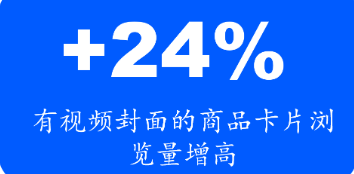 +24%

有视频封面的商品卡片浏览量增高